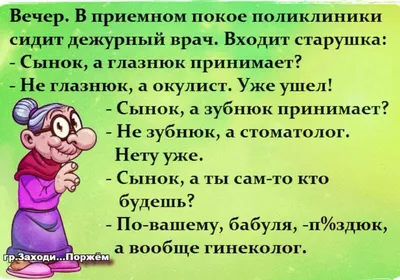 Вечер. В приемном покое поликлиники сидит дежурный врач. Входит старушка:
- Сынок, а глазнюк принимает?
- Не глазнюк, а окулист. Уже ушел!
- Сынок, а зубнюк принимает?
- Не зубнюк, а стоматолог. Нету уже.
- Сынок, а ты сам-то кто будешь?
- По-вашему, бабуля, -п%здюк, а вообще гинеколог.

гр.Заходи...Поржём